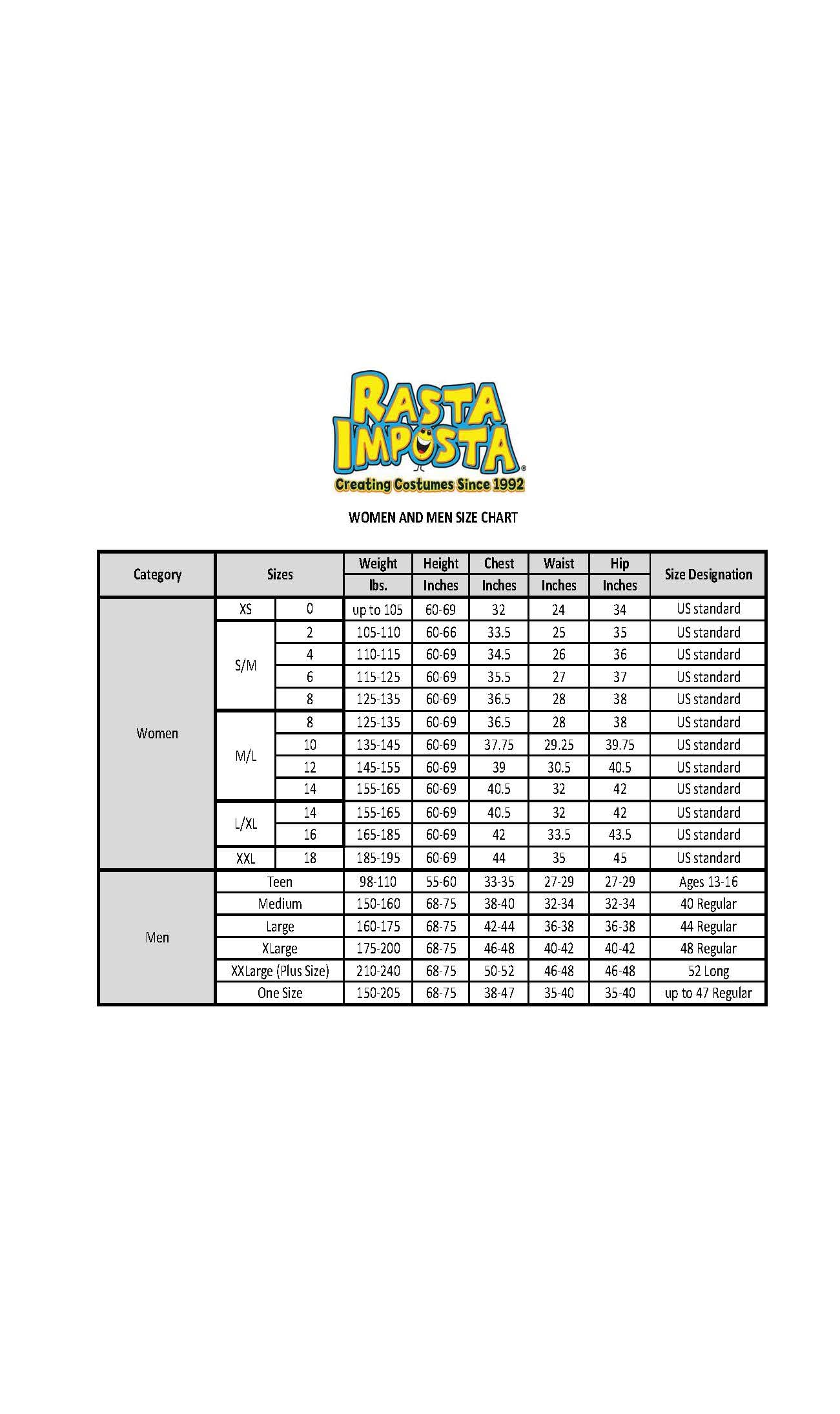 RASTA IMPOSTA®
Creating Costumes Since 1992

WOMEN AND MEN SIZE CHART

| Category | Sizes | | Weight lbs. | Height Inches | Chest Inches | Waist Inches | Hip Inches | Size Designation |
|---|---|---|---|---|---|---|---|---|
| Women | XS | 0 | up to 105 | 60-69 | 32 | 24 | 34 | US standard |
| | S/M | 2 | 105-110 | 60-66 | 33.5 | 25 | 35 | US standard |
| | | 4 | 110-115 | 60-69 | 34.5 | 26 | 36 | US standard |
| | | 6 | 115-125 | 60-69 | 35.5 | 27 | 37 | US standard |
| | | 8 | 125-135 | 60-69 | 36.5 | 28 | 38 | US standard |
| | M/L | 8 | 125-135 | 60-69 | 36.5 | 28 | 38 | US standard |
| | | 10 | 135-145 | 60-69 | 37.75 | 29.25 | 39.75 | US standard |
| | | 12 | 145-155 | 60-69 | 39 | 30.5 | 40.5 | US standard |
| | | 14 | 155-165 | 60-69 | 40.5 | 32 | 42 | US standard |
| | L/XL | 14 | 155-165 | 60-69 | 40.5 | 32 | 42 | US standard |
| | | 16 | 165-185 | 60-69 | 42 | 33.5 | 43.5 | US standard |
| | XXL | 18 | 185-195 | 60-69 | 44 | 35 | 45 | US standard |
| Men | Teen | | 98-110 | 55-60 | 33-35 | 27-29 | 27-29 | Ages 13-16 |
| | Medium | | 150-160 | 68-75 | 38-40 | 32-34 | 32-34 | 40 Regular |
| | Large | | 160-175 | 68-75 | 42-44 | 36-38 | 36-38 | 44 Regular |
| | XLarge | | 175-200 | 68-75 | 46-48 | 40-42 | 40-42 | 48 Regular |
| | XXLarge (Plus Size) | | 210-240 | 68-75 | 50-52 | 46-48 | 46-48 | 52 Long |
| | One Size | | 150-205 | 68-75 | 38-47 | 35-40 | 35-40 | up to 47 Regular |